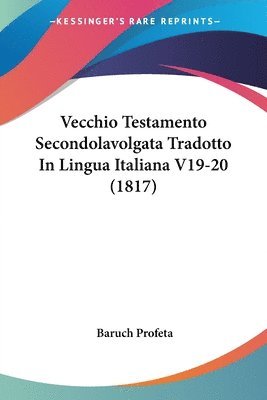 —KESSINGER'S RARE REPRINTS—

Vecchio Testamento Secondolavolgata Tradotto In Lingua Italiana V19-20 (1817)

Baruch Profeta